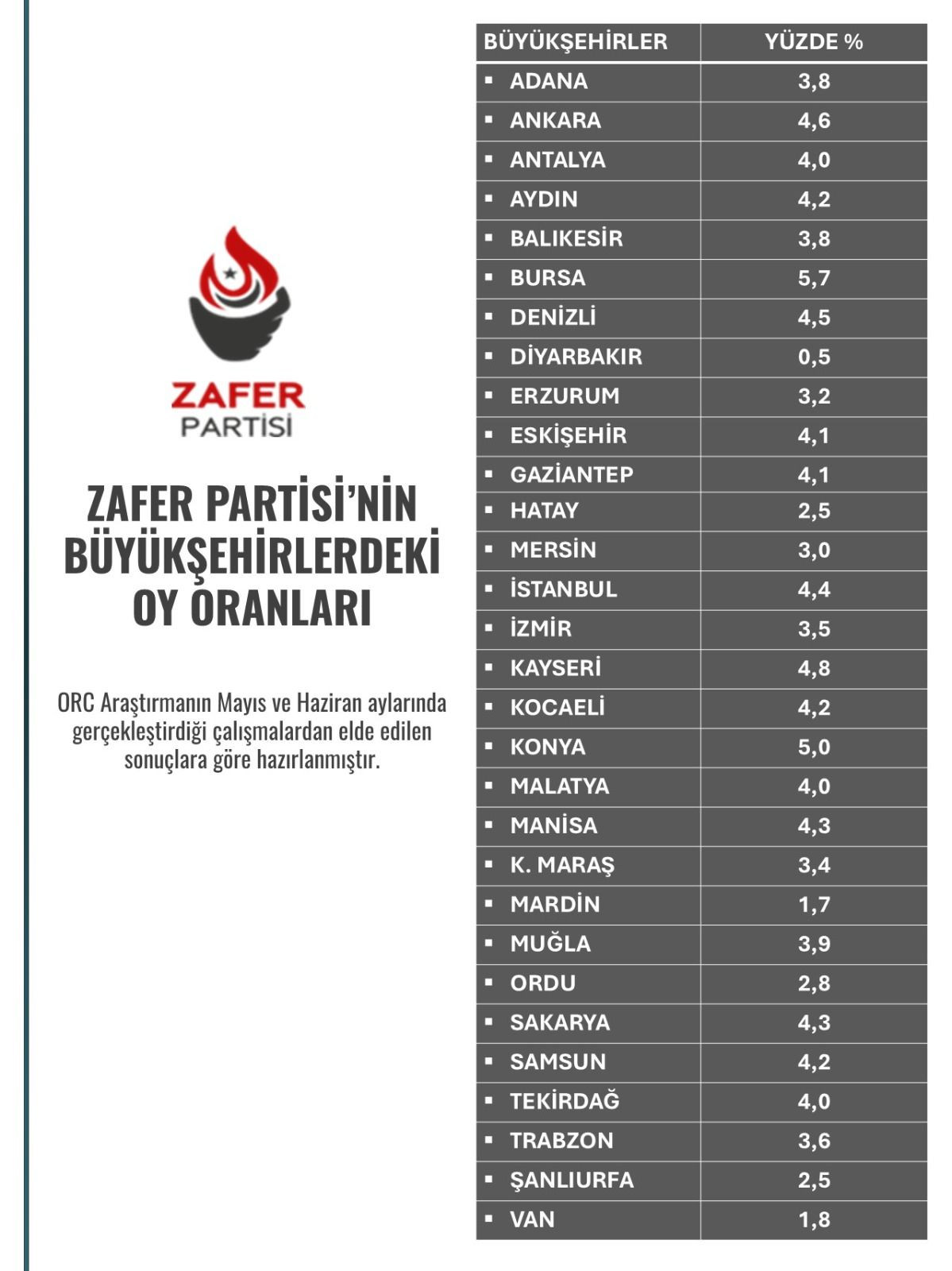 ZAFER
PARTİSİ

ZAFER PARTİSİ'NİN BÜYÜKŞEHİRLERDEKİ OY ORANLARI

ORC Araştırmanın Mayıs ve Haziran aylarında gerçekleştirdiği çalışmalardan elde edilen sonuçlara göre hazırlanmıştır.

| BÜYÜKŞEHİRLER | YÜZDE % |
|---|---|
| ▪ ADANA | 3,8 |
| ▪ ANKARA | 4,6 |
| ▪ ANTALYA | 4,0 |
| ▪ AYDIN | 4,2 |
| ▪ BALIKESİR | 3,8 |
| ▪ BURSA | 5,7 |
| ▪ DENİZLİ | 4,5 |
| ▪ DİYARBAKIR | 0,5 |
| ▪ ERZURUM | 3,2 |
| ▪ ESKİŞEHİR | 4,1 |
| ▪ GAZİANTEP | 4,1 |
| ▪ HATAY | 2,5 |
| ▪ MERSİN | 3,0 |
| ▪ İSTANBUL | 4,4 |
| ▪ İZMİR | 3,5 |
| ▪ KAYSERİ | 4,8 |
| ▪ KOCAELİ | 4,2 |
| ▪ KONYA | 5,0 |
| ▪ MALATYA | 4,0 |
| ▪ MANİSA | 4,3 |
| ▪ K. MARAŞ | 3,4 |
| ▪ MARDİN | 1,7 |
| ▪ MUĞLA | 3,9 |
| ▪ ORDU | 2,8 |
| ▪ SAKARYA | 4,3 |
| ▪ SAMSUN | 4,2 |
| ▪ TEKİRDAĞ | 4,0 |
| ▪ TRABZON | 3,6 |
| ▪ ŞANLIURFA | 2,5 |
| ▪ VAN | 1,8 |